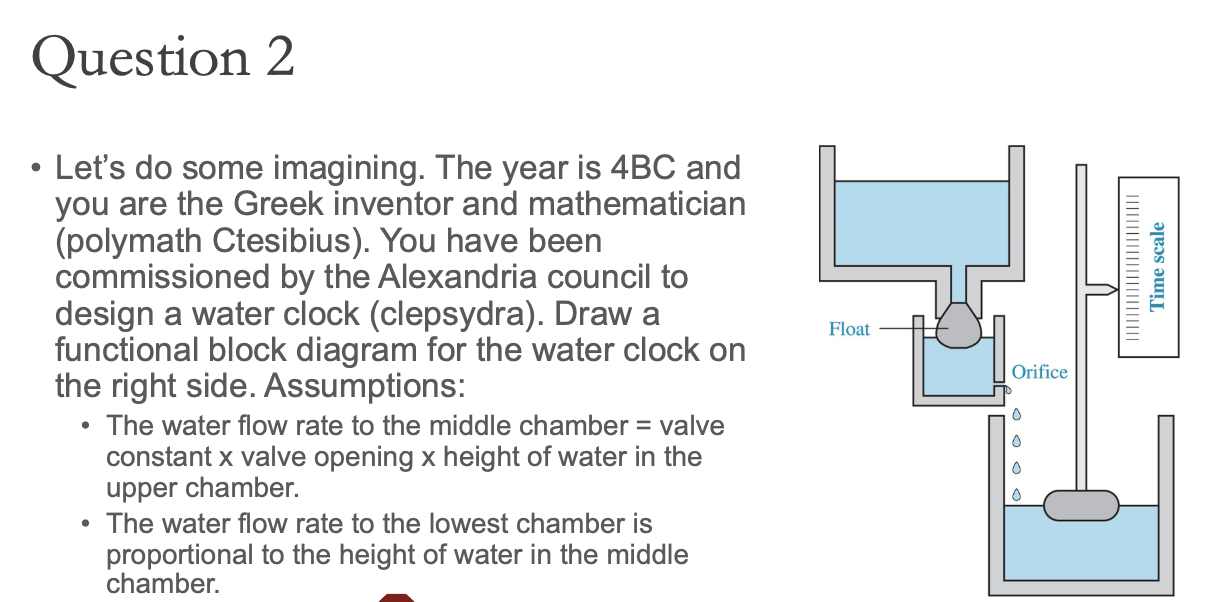 Question 2

• Let's do some imagining. The year is 4BC and you are the Greek inventor and mathematician (polymath Ctesibius). You have been commissioned by the Alexandria council to design a water clock (clepsydra). Draw a functional block diagram for the water clock on the right side. Assumptions:
  • The water flow rate to the middle chamber = valve constant x valve opening x height of water in the upper chamber.
  • The water flow rate to the lowest chamber is proportional to the height of water in the middle chamber.

Float
Orifice
Time scale